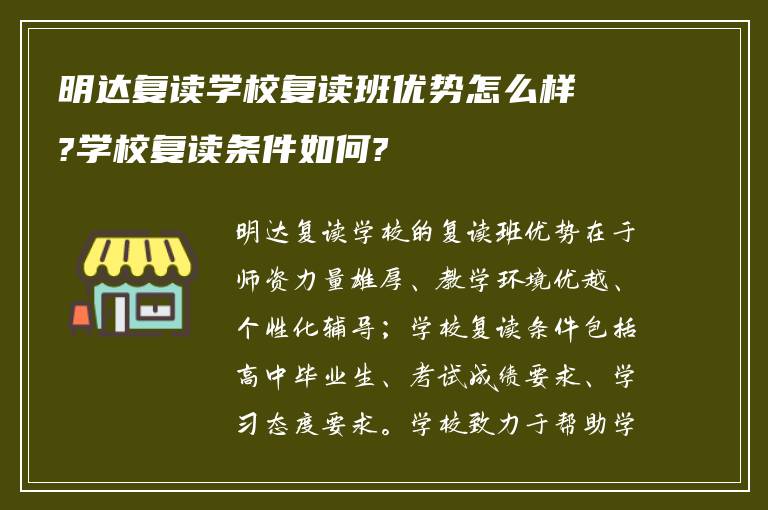 明达复读学校复读班优势怎么样?学校复读条件如何?

明达复读学校的复读班优势在于师资力量雄厚、教学环境优越、个性化辅导；学校复读条件包括高中毕业生、考试成绩要求、学习态度要求。学校致力于帮助学